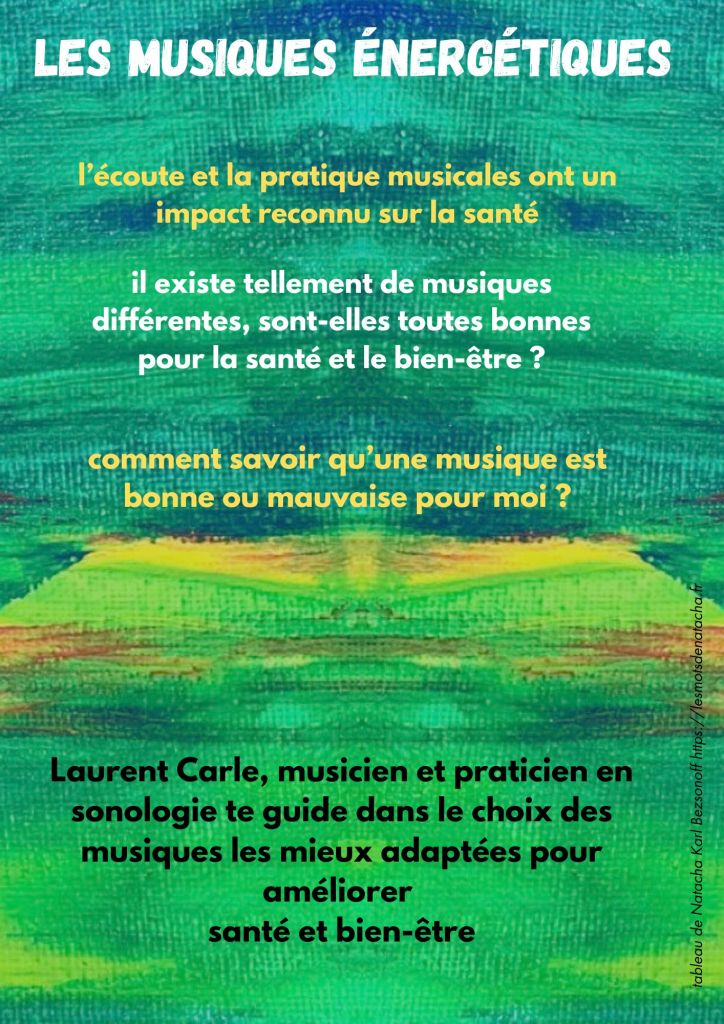 LES MUSIQUES ÉNERGÉTIQUES

l'écoute et la pratique musicales ont un impact reconnu sur la santé

il existe tellement de musiques différentes, sont-elles toutes bonnes pour la santé et le bien-être ?

comment savoir qu'une musique est bonne ou mauvaise pour moi ?

Laurent Carle, musicien et praticien en sonologie te guide dans le choix des musiques les mieux adaptées pour améliorer
santé et bien-être

tableau de Natacha Karl Bezsonoff https://lesmotsdenatacha.fr